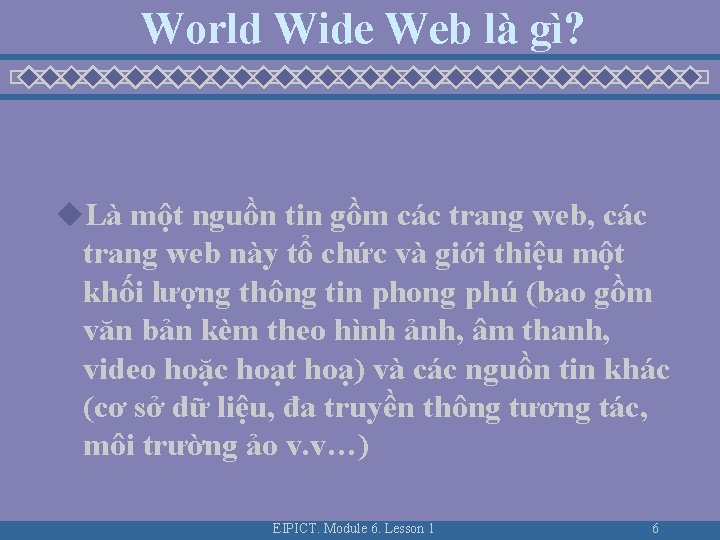 World Wide Web là gì?

Là một nguồn tin gồm các trang web, các trang web này tổ chức và giới thiệu một khối lượng thông tin phong phú (bao gồm văn bản kèm theo hình ảnh, âm thanh, video hoặc hoạt hoạ) và các nguồn tin khác (cơ sở dữ liệu, đa truyền thông tương tác, môi trường ảo v.v…)

EIPICT. Module 6. Lesson 1

6